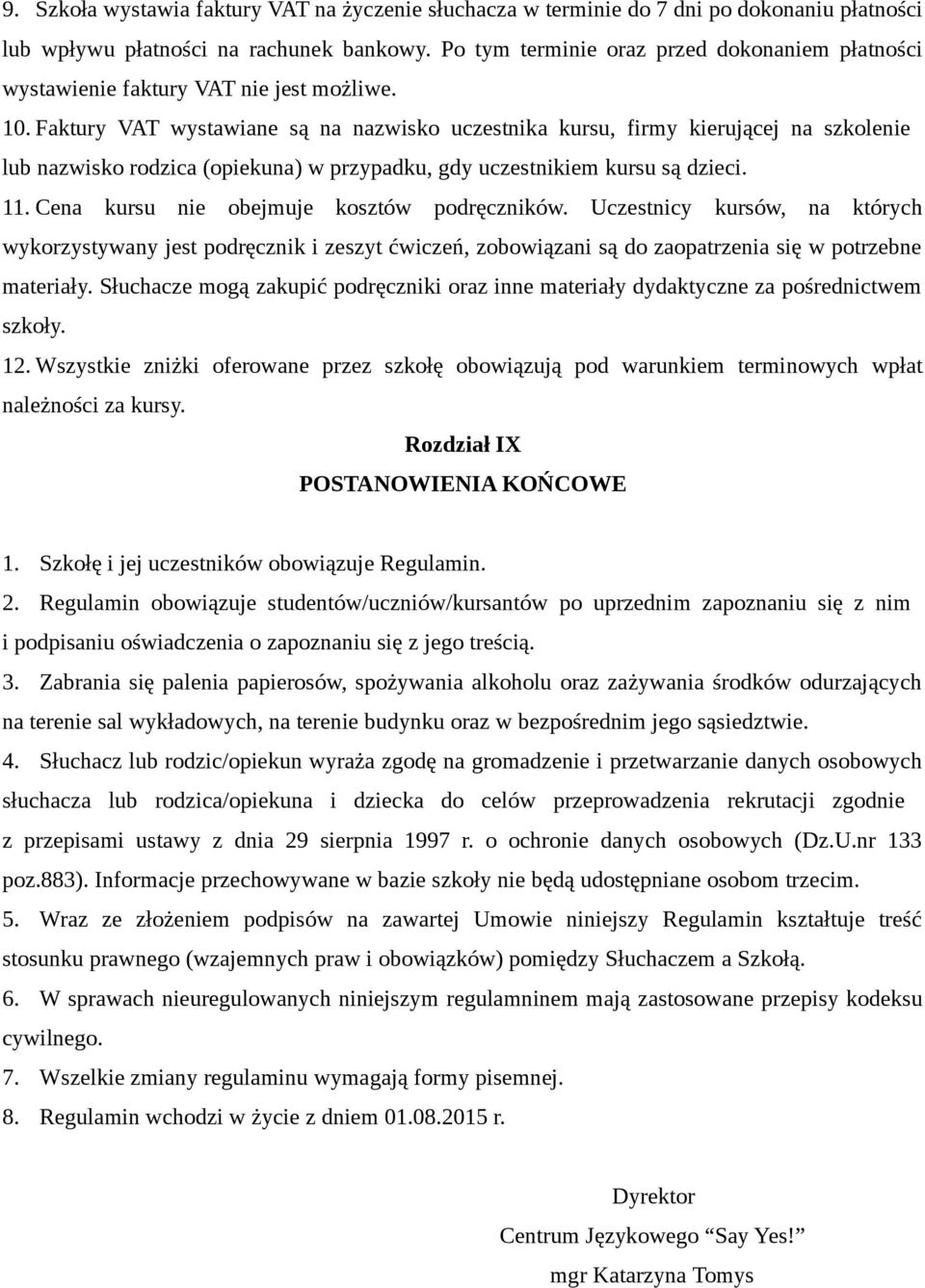 9. Szkoła wystawia faktury VAT na życzenie słuchacza w terminie do 7 dni po dokonaniu płatności lub wpływu płatności na rachunek bankowy. Po tym terminie oraz przed dokonaniem płatności wystawienie faktury VAT nie jest możliwe.

10. Faktury VAT wystawiane są na nazwisko uczestnika kursu, firmy kierującej na szkolenie lub nazwisko rodzica (opiekuna) w przypadku, gdy uczestnikiem kursu są dzieci.

11. Cena kursu nie obejmuje kosztów podręczników. Uczestnicy kursów, na których wykorzystywany jest podręcznik i zeszyt ćwiczeń, zobowiązani są do zaopatrzenia się w potrzebne materiały. Słuchacze mogą zakupić podręczniki oraz inne materiały dydaktyczne za pośrednictwem szkoły.

12. Wszystkie zniżki oferowane przez szkołę obowiązują pod warunkiem terminowych wpłat należności za kursy.

Rozdział IX

POSTANOWIENIA KOŃCOWE

1. Szkołę i jej uczestników obowiązuje Regulamin.

2. Regulamin obowiązuje studentów/uczniów/kursantów po uprzednim zapoznaniu się z nim i podpisaniu oświadczenia o zapoznaniu się z jego treścią.

3. Zabrania się palenia papierosów, spożywania alkoholu oraz zażywania środków odurzających na terenie sal wykładowych, na terenie budynku oraz w bezpośrednim jego sąsiedztwie.

4. Słuchacz lub rodzic/opiekun wyraża zgodę na gromadzenie i przetwarzanie danych osobowych słuchacza lub rodzica/opiekuna i dziecka do celów przeprowadzenia rekrutacji zgodnie z przepisami ustawy z dnia 29 sierpnia 1997 r. o ochronie danych osobowych (Dz.U.nr 133 poz.883). Informacje przechowywane w bazie szkoły nie będą udostępniane osobom trzecim.

5. Wraz ze złożeniem podpisów na zawartej Umowie niniejszy Regulamin kształtuje treść stosunku prawnego (wzajemnych praw i obowiązków) pomiędzy Słuchaczem a Szkołą.

6. W sprawach nieuregulowanych niniejszym regulamninem mają zastosowane przepisy kodeksu cywilnego.

7. Wszelkie zmiany regulaminu wymagają formy pisemnej.

8. Regulamin wchodzi w życie z dniem 01.08.2015 r.

Dyrektor
Centrum Językowego “Say Yes!”
mgr Katarzyna Tomys